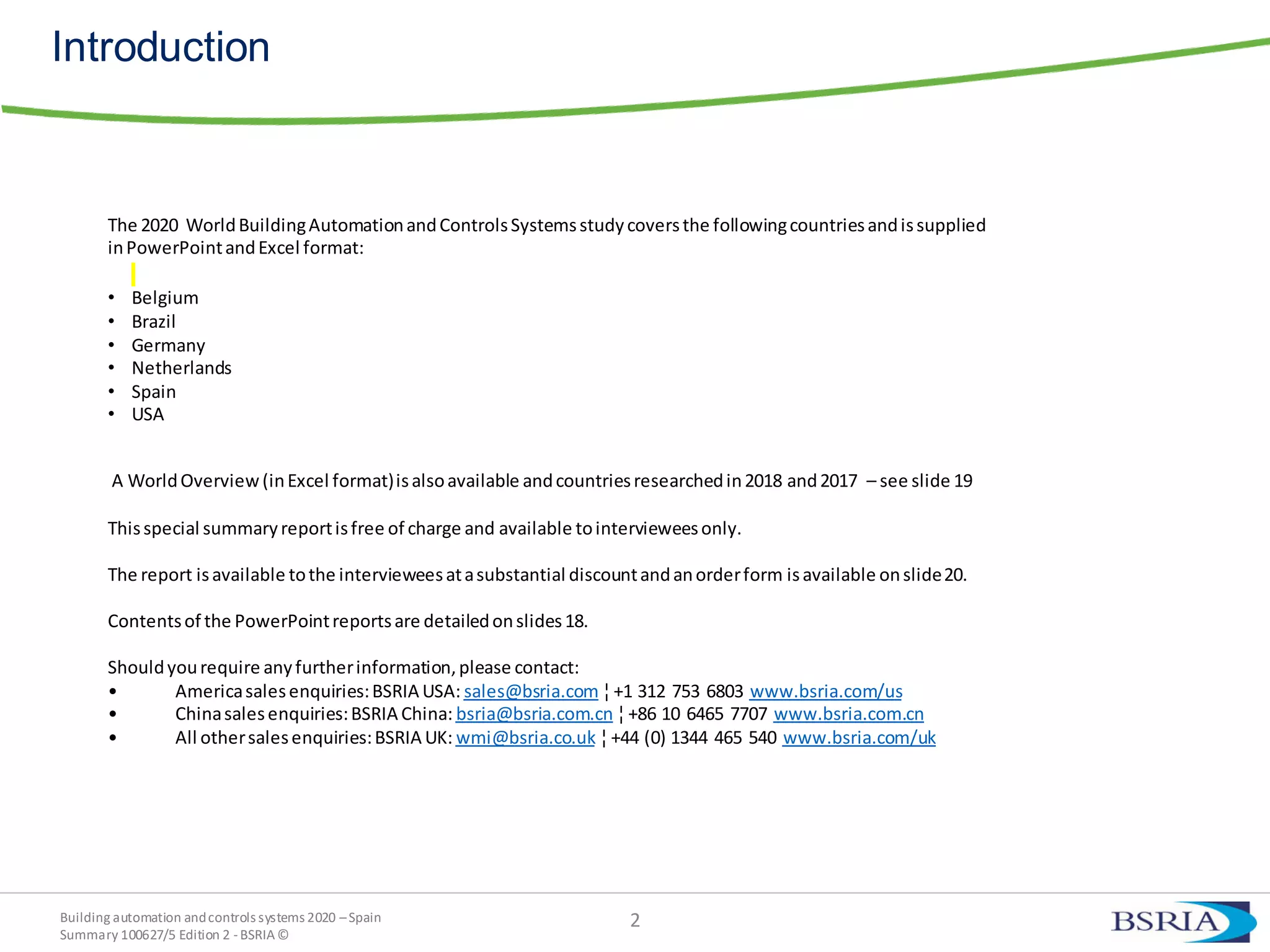 Introduction

The 2020 World Building Automation and Controls Systems study covers the following countries and is supplied in PowerPoint and Excel format:

• Belgium
• Brazil
• Germany
• Netherlands
• Spain
• USA

A World Overview (in Excel format) is also available and countries researched in 2018 and 2017 – see slide 19

This special summary report is free of charge and available to interviewees only.

The report is available to the interviewees at a substantial discount and an order form is available on slide 20.

Contents of the PowerPoint reports are detailed on slides 18.

Should you require any further information, please contact:
• America sales enquiries: BSRIA USA: sales@bsria.com ¦ +1 312 753 6803 www.bsria.com/us
• China sales enquiries: BSRIA China: bsria@bsria.com.cn ¦ +86 10 6465 7707 www.bsria.com.cn
• All other sales enquiries: BSRIA UK: wmi@bsria.co.uk ¦ +44 (0) 1344 465 540 www.bsria.com/uk

Building automation and controls systems 2020 – Spain
Summary 100627/5 Edition 2 - BSRIA ©

2

BSRIA